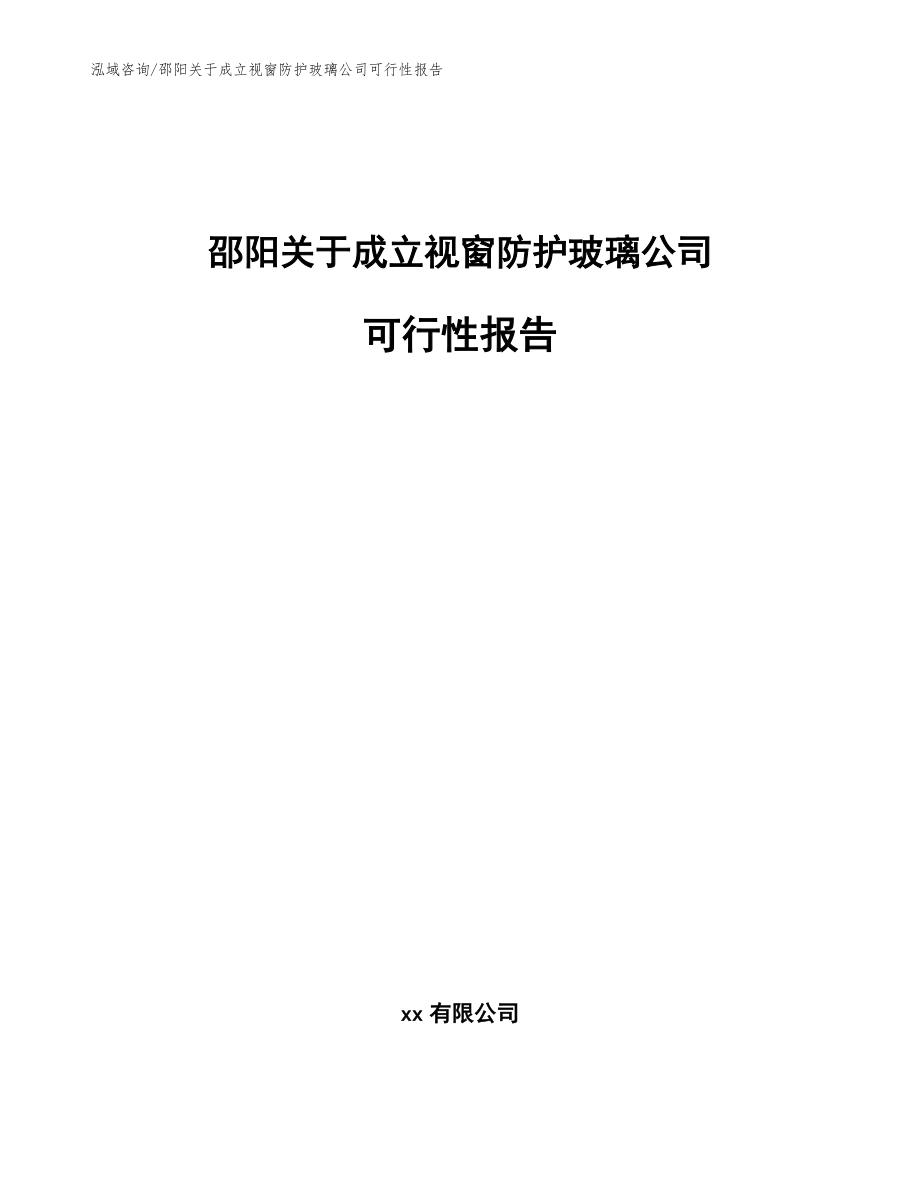 泓域咨询/邵阳关于成立视窗防护玻璃公司可行性报告

邵阳关于成立视窗防护玻璃公司

可行性报告

xx 有限公司